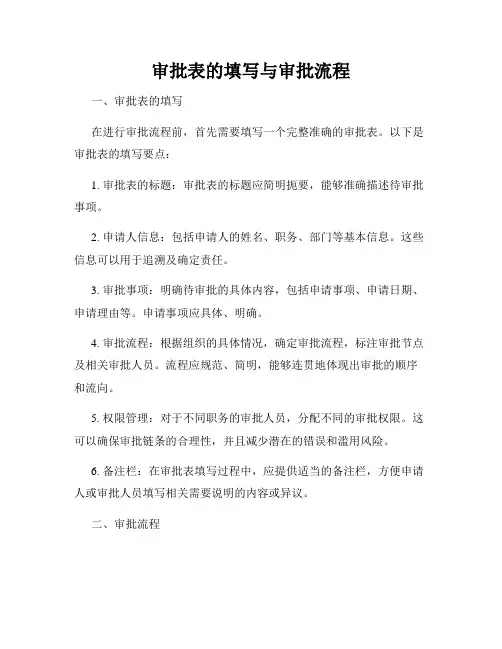 审批表的填写与审批流程

一、审批表的填写

在进行审批流程前，首先需要填写一个完整准确的审批表。以下是审批表的填写要点：

1. 审批表的标题：审批表的标题应简明扼要，能够准确描述待审批事项。

2. 申请人信息：包括申请人的姓名、职务、部门等基本信息。这些信息可以用于追溯及确定责任。

3. 审批事项：明确待审批的具体内容，包括申请事项、申请日期、申请理由等。申请事项应具体、明确。

4. 审批流程：根据组织的具体情况，确定审批流程，标注审批节点及相关审批人员。流程应规范、简明，能够连贯地体现出审批的顺序和流向。

5. 权限管理：对于不同职务的审批人员，分配不同的审批权限。这可以确保审批链条的合理性，并且减少潜在的错误和滥用风险。

6. 备注栏：在审批表填写过程中，应提供适当的备注栏，方便申请人或审批人员填写相关需要说明的内容或异议。

二、审批流程